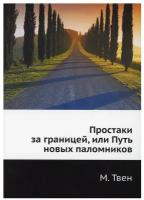 Простаки за границей, или Путь новых паломников

М. Твен